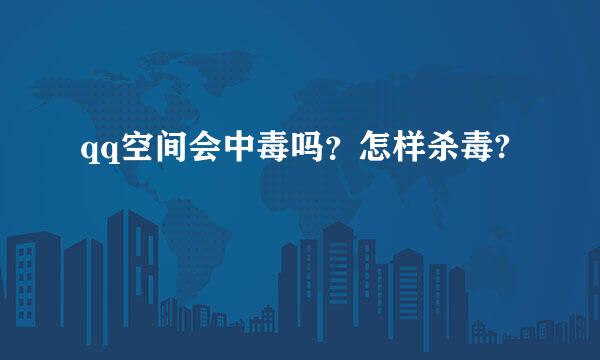 qq空间会中毒吗？怎样杀毒?